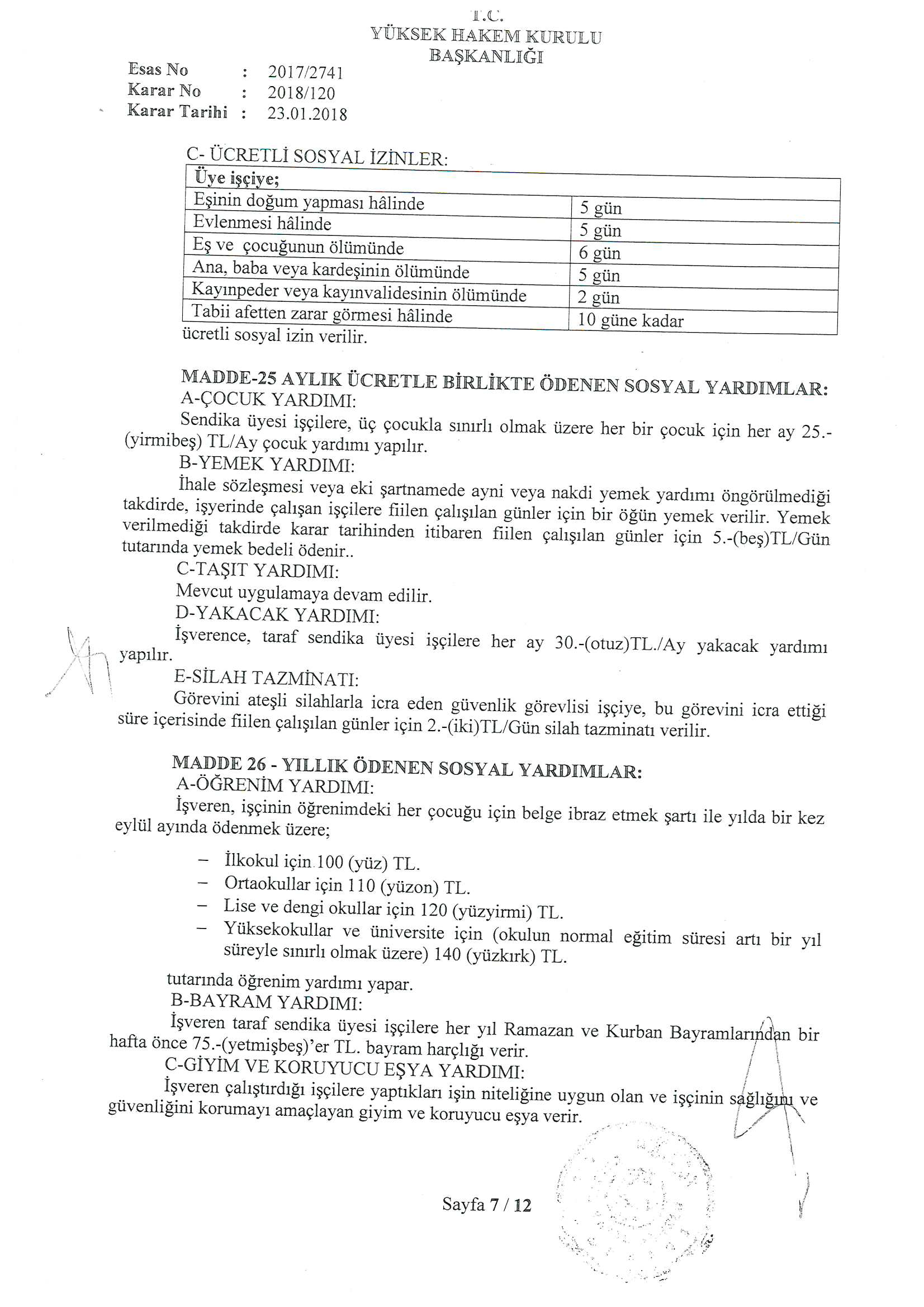 T.C.
YÜKSEK HAKEM KURULU
BAŞKANLIĞI

Esas No : 2017/2741
Karar No : 2018/120
Karar Tarihi : 23.01.2018

C- ÜCRETLİ SOSYAL İZİNLER:

| Üye işçiye; | |
|---|---|
| Eşinin doğum yapması hâlinde | 5 gün |
| Evlenmesi hâlinde | 5 gün |
| Eş ve çocuğunun ölümünde | 6 gün |
| Ana, baba veya kardeşinin ölümünde | 5 gün |
| Kayınpeder veya kayınvalidesinin ölümünde | 2 gün |
| Tabii afetten zarar görmesi hâlinde | 10 güne kadar |

ücretli sosyal izin verilir.

MADDE-25 AYLIK ÜCRETLE BİRLİKTE ÖDENEN SOSYAL YARDIMLAR:
A-ÇOCUK YARDIMI:
Sendika üyesi işçilere, üç çocukla sınırlı olmak üzere her bir çocuk için her ay 25.-(yirmibeş) TL/Ay çocuk yardımı yapılır.
B-YEMEK YARDIMI:
İhale sözleşmesi veya eki şartnamede ayni veya nakdi yemek yardımı öngörülmediği takdirde, işyerinde çalışan işçilere fiilen çalışılan günler için bir öğün yemek verilir. Yemek verilmediği takdirde karar tarihinden itibaren fiilen çalışılan günler için 5.-(beş)TL/Gün tutarında yemek bedeli ödenir..
C-TAŞIT YARDIMI:
Mevcut uygulamaya devam edilir.
D-YAKACAK YARDIMI:
İşverence, taraf sendika üyesi işçilere her ay 30.-(otuz)TL./Ay yakacak yardımı yapılır.
E-SİLAH TAZMİNATI:
Görevini ateşli silahlarla icra eden güvenlik görevlisi işçiye, bu görevini icra ettiği süre içerisinde fiilen çalışılan günler için 2.-(iki)TL/Gün silah tazminatı verilir.

MADDE 26 - YILLIK ÖDENEN SOSYAL YARDIMLAR:
A-ÖĞRENİM YARDIMI:
İşveren, işçinin öğrenimdeki her çocuğu için belge ibraz etmek şartı ile yılda bir kez eylül ayında ödenmek üzere;

– İlkokul için 100 (yüz) TL.
– Ortaokullar için 110 (yüzon) TL.
– Lise ve dengi okullar için 120 (yüzyirmi) TL.
– Yüksekokullar ve üniversite için (okulun normal eğitim süresi artı bir yıl süreyle sınırlı olmak üzere) 140 (yüzkırk) TL.

tutarında öğrenim yardımı yapar.
B-BAYRAM YARDIMI:
İşveren taraf sendika üyesi işçilere her yıl Ramazan ve Kurban Bayramlarından bir hafta önce 75.-(yetmişbeş)'er TL. bayram harçlığı verir.
C-GİYİM VE KORUYUCU EŞYA YARDIMI:
İşveren çalıştırdığı işçilere yaptıkları işin niteliğine uygun olan ve işçinin sağlığını ve güvenliğini korumayı amaçlayan giyim ve koruyucu eşya verir.

Sayfa 7 / 12